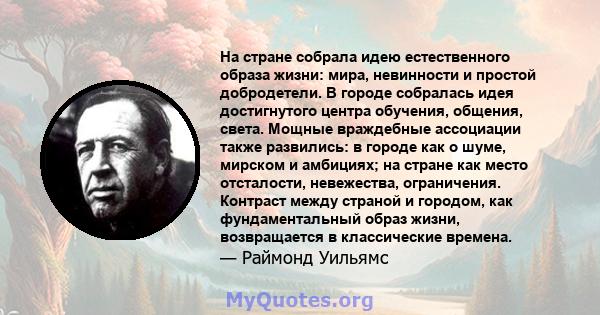 На стране собрала идею естественного образа жизни: мира, невинности и простой добродетели. В городе собралась идея достигнутого центра обучения, общения, света. Мощные враждебные ассоциации также развились: в городе как о шуме, мирском и амбициях; на стране как место отсталости, невежества, ограничения. Контраст между страной и городом, как фундаментальный образ жизни, возвращается в классические времена.
— Раймонд Уильямс

MyQuotes.org